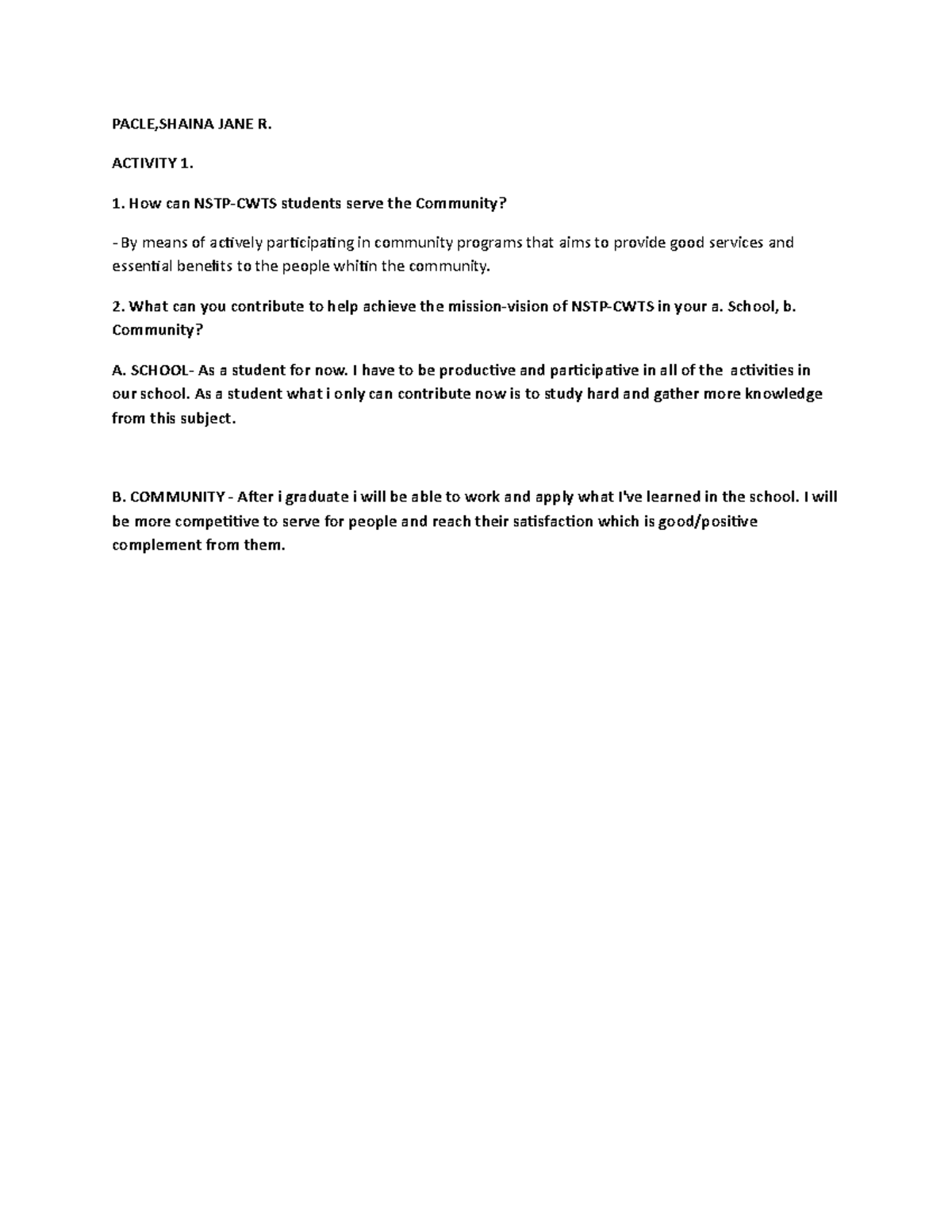 PACLE,SHAINA JANE R.

ACTIVITY 1.

1. How can NSTP-CWTS students serve the Community?

- By means of actively participating in community programs that aims to provide good services and essential benefits to the people whitin the community.

2. What can you contribute to help achieve the mission-vision of NSTP-CWTS in your a. School, b. Community?

A. SCHOOL- As a student for now. I have to be productive and participative in all of the activities in our school. As a student what i only can contribute now is to study hard and gather more knowledge from this subject.

B. COMMUNITY - After i graduate i will be able to work and apply what I've learned in the school. I will be more competitive to serve for people and reach their satisfaction which is good/positive complement from them.